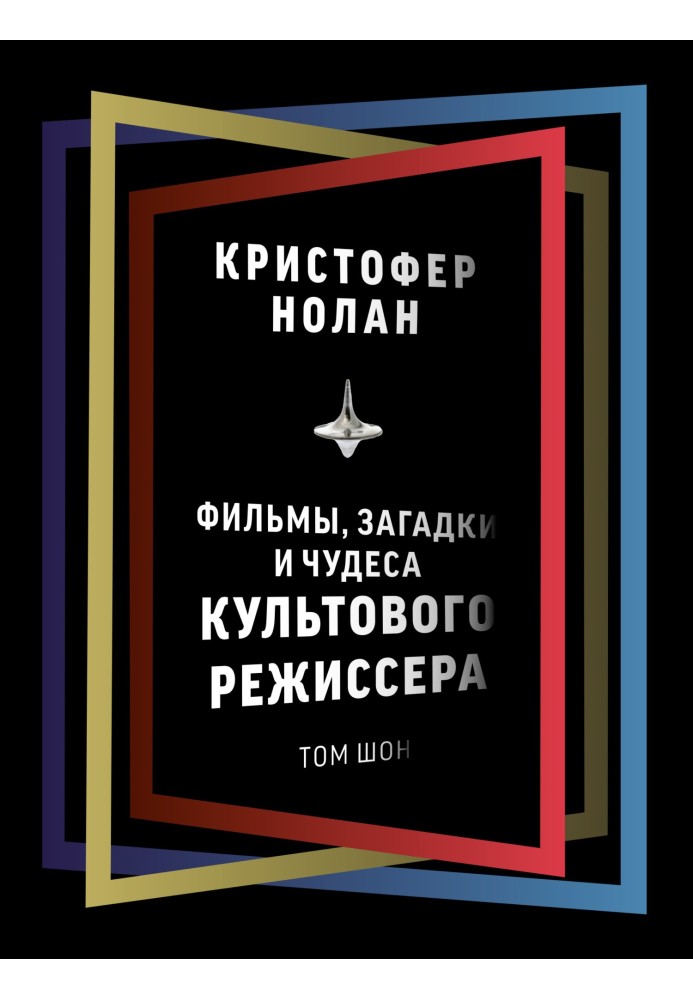 КРИСТОФЕР
НОЛАН

ФИЛЬМЫ, ЗАГАДКИ
И ЧУДЕСА
КУЛЬТОВОГО
РЕЖИССЕРА

ТОМ ШОН